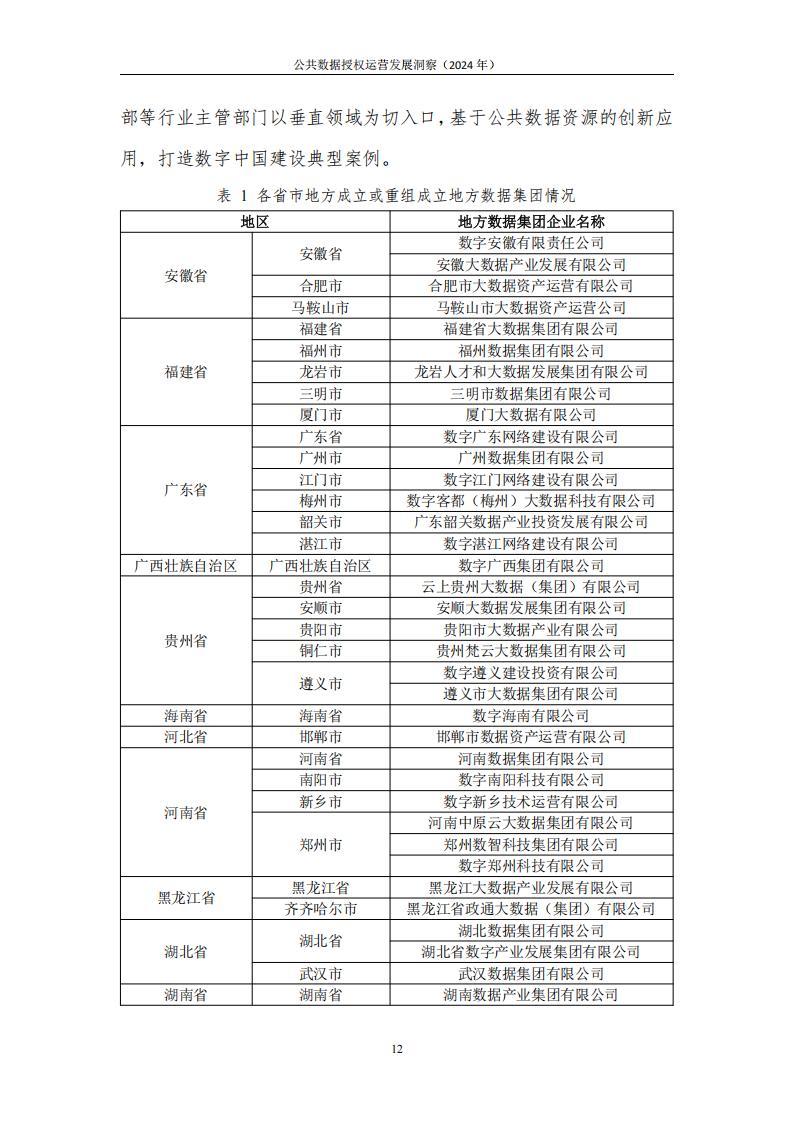 公共数据授权运营发展洞察（2024 年）

部等行业主管部门以垂直领域为切入口，基于公共数据资源的创新应用，打造数字中国建设典型案例。

表 1 各省市地方成立或重组成立地方数据集团情况

| 地区 | | 地方数据集团企业名称 |
|---|---|---|
| 安徽省 | 安徽省 | 数字安徽有限责任公司 |
| | | 安徽大数据产业发展有限公司 |
| | 合肥市 | 合肥市大数据资产运营有限公司 |
| | 马鞍山市 | 马鞍山市大数据资产运营公司 |
| 福建省 | 福建省 | 福建省大数据集团有限公司 |
| | 福州市 | 福州数据集团有限公司 |
| | 龙岩市 | 龙岩人才和大数据发展集团有限公司 |
| | 三明市 | 三明市数据集团有限公司 |
| | 厦门市 | 厦门大数据有限公司 |
| 广东省 | 广东省 | 数字广东网络建设有限公司 |
| | 广州市 | 广州数据集团有限公司 |
| | 江门市 | 数字江门网络建设有限公司 |
| | 梅州市 | 数字客都（梅州）大数据科技有限公司 |
| | 韶关市 | 广东韶关数据产业投资发展有限公司 |
| | 湛江市 | 数字湛江网络建设有限公司 |
| 广西壮族自治区 | 广西壮族自治区 | 数字广西集团有限公司 |
| 贵州省 | 贵州省 | 云上贵州大数据（集团）有限公司 |
| | 安顺市 | 安顺大数据发展集团有限公司 |
| | 贵阳市 | 贵阳市大数据产业有限公司 |
| | 铜仁市 | 贵州梵云大数据集团有限公司 |
| | 遵义市 | 数字遵义建设投资有限公司 |
| | | 遵义市大数据集团有限公司 |
| 海南省 | 海南省 | 数字海南有限公司 |
| 河北省 | 邯郸市 | 邯郸市数据资产运营有限公司 |
| 河南省 | 河南省 | 河南数据集团有限公司 |
| | 南阳市 | 数字南阳科技有限公司 |
| | 新乡市 | 数字新乡技术运营有限公司 |
| | 郑州市 | 河南中原云大数据集团有限公司 |
| | | 郑州数智科技集团有限公司 |
| | | 数字郑州科技有限公司 |
| 黑龙江省 | 黑龙江省 | 黑龙江大数据产业发展有限公司 |
| | 齐齐哈尔市 | 黑龙江省政通大数据（集团）有限公司 |
| 湖北省 | 湖北省 | 湖北数据集团有限公司 |
| | | 湖北省数字产业发展集团有限公司 |
| | 武汉市 | 武汉数据集团有限公司 |
| 湖南省 | 湖南省 | 湖南数据产业集团有限公司 |

12